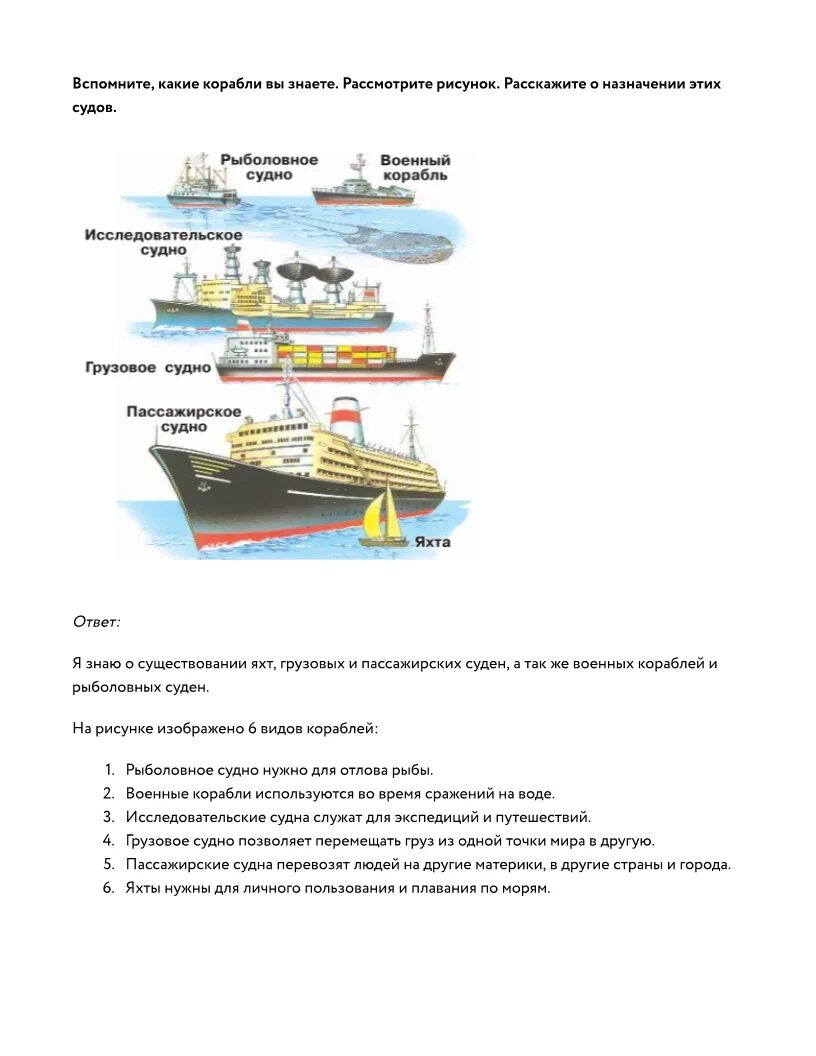 Вспомните, какие корабли вы знаете. Рассмотрите рисунок. Расскажите о назначении этих судов.

Рыболовное судно

Военный корабль

Исследовательское судно

Грузовое судно

Пассажирское судно

Яхта

Ответ:

Я знаю о существовании яхт, грузовых и пассажирских суден, а так же военных кораблей и рыболовных суден.

На рисунке изображено 6 видов кораблей:

1. Рыболовное судно нужно для отлова рыбы.
2. Военные корабли используются во время сражений на воде.
3. Исследовательские судна служат для экспедиций и путешествий.
4. Грузовое судно позволяет перемещать груз из одной точки мира в другую.
5. Пассажирские судна перевозят людей на другие материки, в другие страны и города.
6. Яхты нужны для личного пользования и плавания по морям.